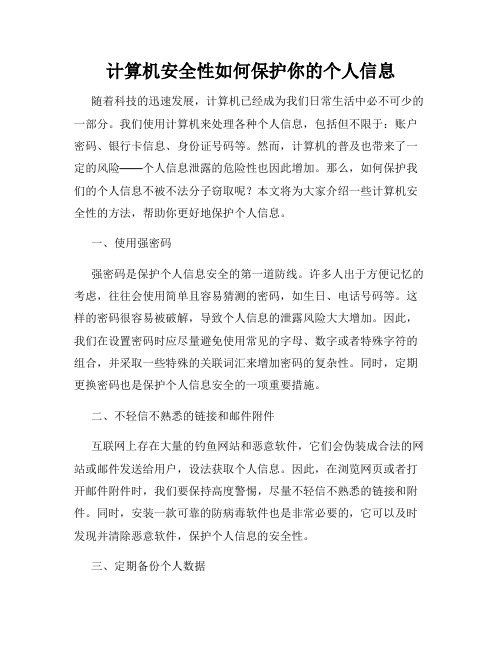 计算机安全性如何保护你的个人信息

随着科技的迅速发展，计算机已经成为我们日常生活中必不可少的一部分。我们使用计算机来处理各种个人信息，包括但不限于：账户密码、银行卡信息、身份证号码等。然而，计算机的普及也带来了一定的风险——个人信息泄露的危险性也因此增加。那么，如何保护我们的个人信息不被不法分子窃取呢？本文将为大家介绍一些计算机安全性的方法，帮助你更好地保护个人信息。

一、使用强密码

强密码是保护个人信息安全的第一道防线。许多人出于方便记忆的考虑，往往会使用简单且容易猜测的密码，如生日、电话号码等。这样的密码很容易被破解，导致个人信息的泄露风险大大增加。因此，我们在设置密码时应尽量避免使用常见的字母、数字或者特殊字符的组合，并采取一些特殊的关联词汇来增加密码的复杂性。同时，定期更换密码也是保护个人信息安全的一项重要措施。

二、不轻信不熟悉的链接和邮件附件

互联网上存在大量的钓鱼网站和恶意软件，它们会伪装成合法的网站或邮件发送给用户，设法获取个人信息。因此，在浏览网页或者打开邮件附件时，我们要保持高度警惕，尽量不轻信不熟悉的链接和附件。同时，安装一款可靠的防病毒软件也是非常必要的，它可以及时发现并清除恶意软件，保护个人信息的安全性。

三、定期备份个人数据